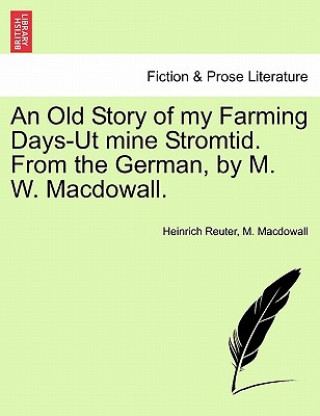 BRITISH LIBRARY

Fiction & Prose Literature

An Old Story of my Farming Days-Ut mine Stromtid. From the German, by M. W. Macdowall.

Heinrich Reuter, M. Macdowall